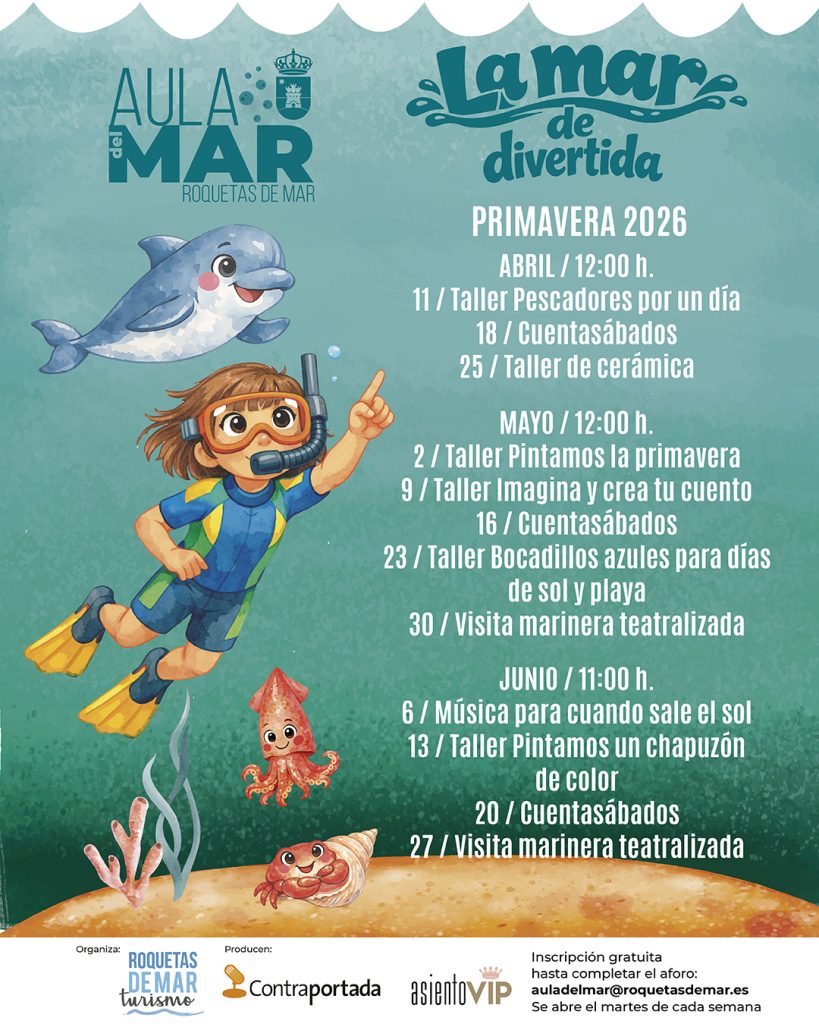 AULA del MAR
ROQUETAS DE MAR

La mar de divertida

PRIMAVERA 2026

ABRIL / 12:00 h.
11 / Taller Pescadores por un día
18 / Cuentasábados
25 / Taller de cerámica

MAYO / 12:00 h.
2 / Taller Pintamos la primavera
9 / Taller Imagina y crea tu cuento
16 / Cuentasábados
23 / Taller Bocadillos azules para días de sol y playa
30 / Visita marinera teatralizada

JUNIO / 11:00 h.
6 / Música para cuando sale el sol
13 / Taller Pintamos un chapuzón de color
20 / Cuentasábados
27 / Visita marinera teatralizada

Organiza:
ROQUETAS DE MAR turismo

Producen:
Contraportada

asientoVIP

Inscripción gratuita hasta completar el aforo:
auladelmar@roquetasdemar.es
Se abre el martes de cada semana